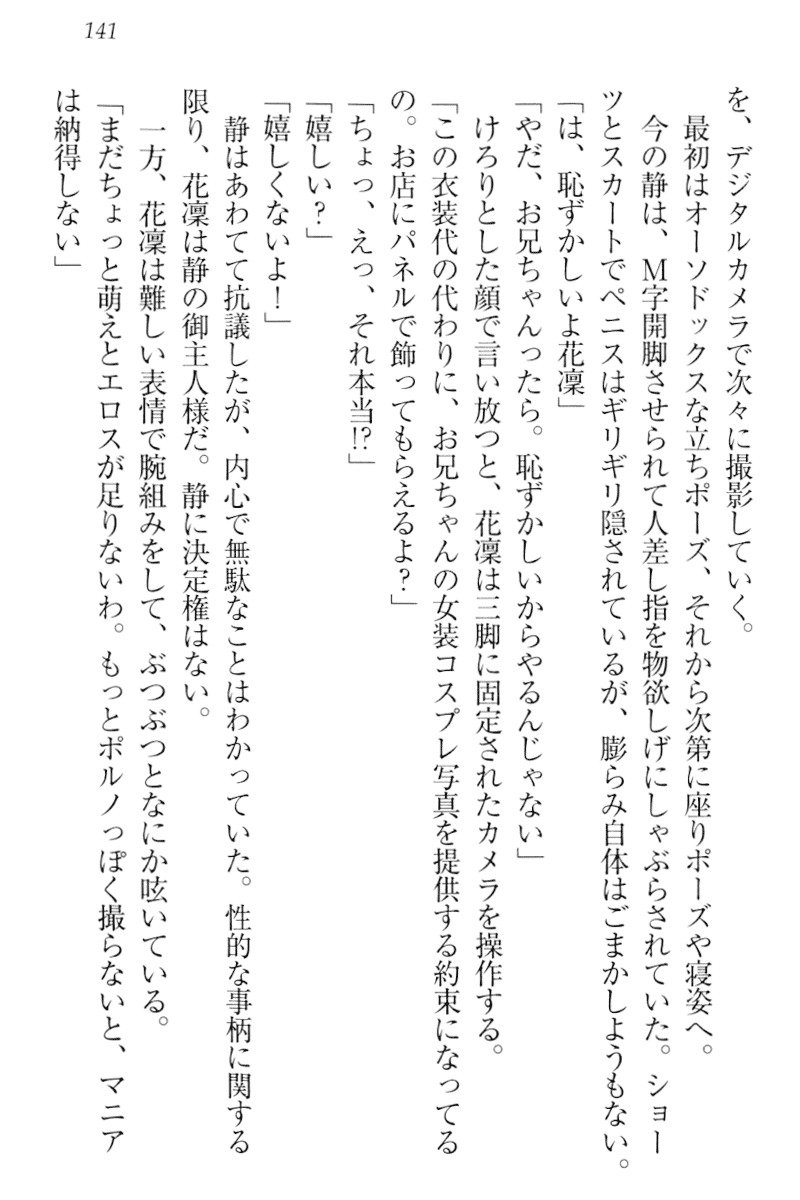 141

を、デジタルカメラで次々に撮影していく。

最初はオーソドックスな立ちポーズ、それから次第に座りポーズや寝姿へ。

今の静は、M字開脚させられて人差し指を物欲しげにしゃぶらされていた。ショーツとスカートでペニスはギリギリ隠されているが、膨らみ自体はごまかしようもない。

「は、恥ずかしいよ花凜」

「やだ、お兄ちゃんったら。恥ずかしいからやるんじゃない」

けろりとした顔で言い放つと、花凜は三脚に固定されたカメラを操作する。

「この衣装代の代わりに、お兄ちゃんの女装コスプレ写真を提供する約束になってるの。お店にパネルで飾ってもらえるよ？」

「ちょっ、えっ、それ本当!?」

「嬉しい？」

「嬉しくないよ！」

静はあわてて抗議したが、内心で無駄なことはわかっていた。性的な事柄に関する限り、花凜は静の御主人様だ。静に決定権はない。

一方、花凜は難しい表情で腕組みをして、ぶつぶつとなにか呟いている。

「まだちょっと萌えとエロスが足りないわ。もっとポルノっぽく撮らないと、マニアは納得しない」